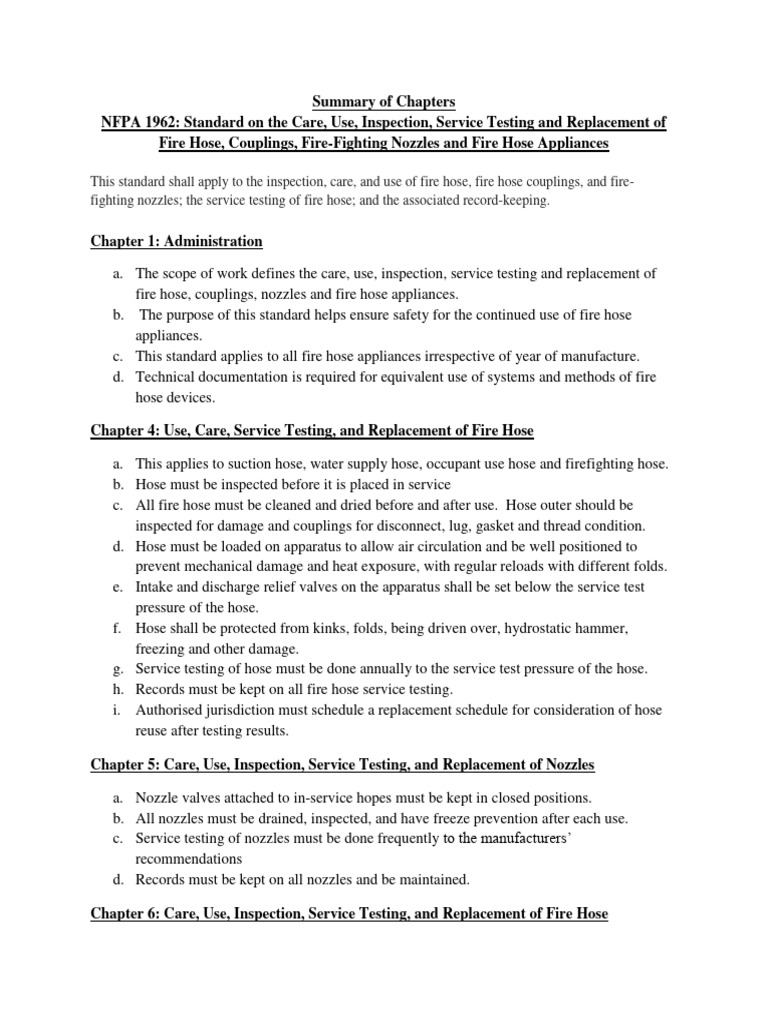 Summary of Chapters
NFPA 1962: Standard on the Care, Use, Inspection, Service Testing and Replacement of Fire Hose, Couplings, Fire-Fighting Nozzles and Fire Hose Appliances

This standard shall apply to the inspection, care, and use of fire hose, fire hose couplings, and fire-fighting nozzles; the service testing of fire hose; and the associated record-keeping.

Chapter 1: Administration

a. The scope of work defines the care, use, inspection, service testing and replacement of fire hose, couplings, nozzles and fire hose appliances.
b. The purpose of this standard helps ensure safety for the continued use of fire hose appliances.
c. This standard applies to all fire hose appliances irrespective of year of manufacture.
d. Technical documentation is required for equivalent use of systems and methods of fire hose devices.

Chapter 4: Use, Care, Service Testing, and Replacement of Fire Hose

a. This applies to suction hose, water supply hose, occupant use hose and firefighting hose.
b. Hose must be inspected before it is placed in service
c. All fire hose must be cleaned and dried before and after use. Hose outer should be inspected for damage and couplings for disconnect, lug, gasket and thread condition.
d. Hose must be loaded on apparatus to allow air circulation and be well positioned to prevent mechanical damage and heat exposure, with regular reloads with different folds.
e. Intake and discharge relief valves on the apparatus shall be set below the service test pressure of the hose.
f. Hose shall be protected from kinks, folds, being driven over, hydrostatic hammer, freezing and other damage.
g. Service testing of hose must be done annually to the service test pressure of the hose.
h. Records must be kept on all fire hose service testing.
i. Authorised jurisdiction must schedule a replacement schedule for consideration of hose reuse after testing results.

Chapter 5: Care, Use, Inspection, Service Testing, and Replacement of Nozzles

a. Nozzle valves attached to in-service hopes must be kept in closed positions.
b. All nozzles must be drained, inspected, and have freeze prevention after each use.
c. Service testing of nozzles must be done frequently to the manufacturers' recommendations
d. Records must be kept on all nozzles and be maintained.

Chapter 6: Care, Use, Inspection, Service Testing, and Replacement of Fire Hose